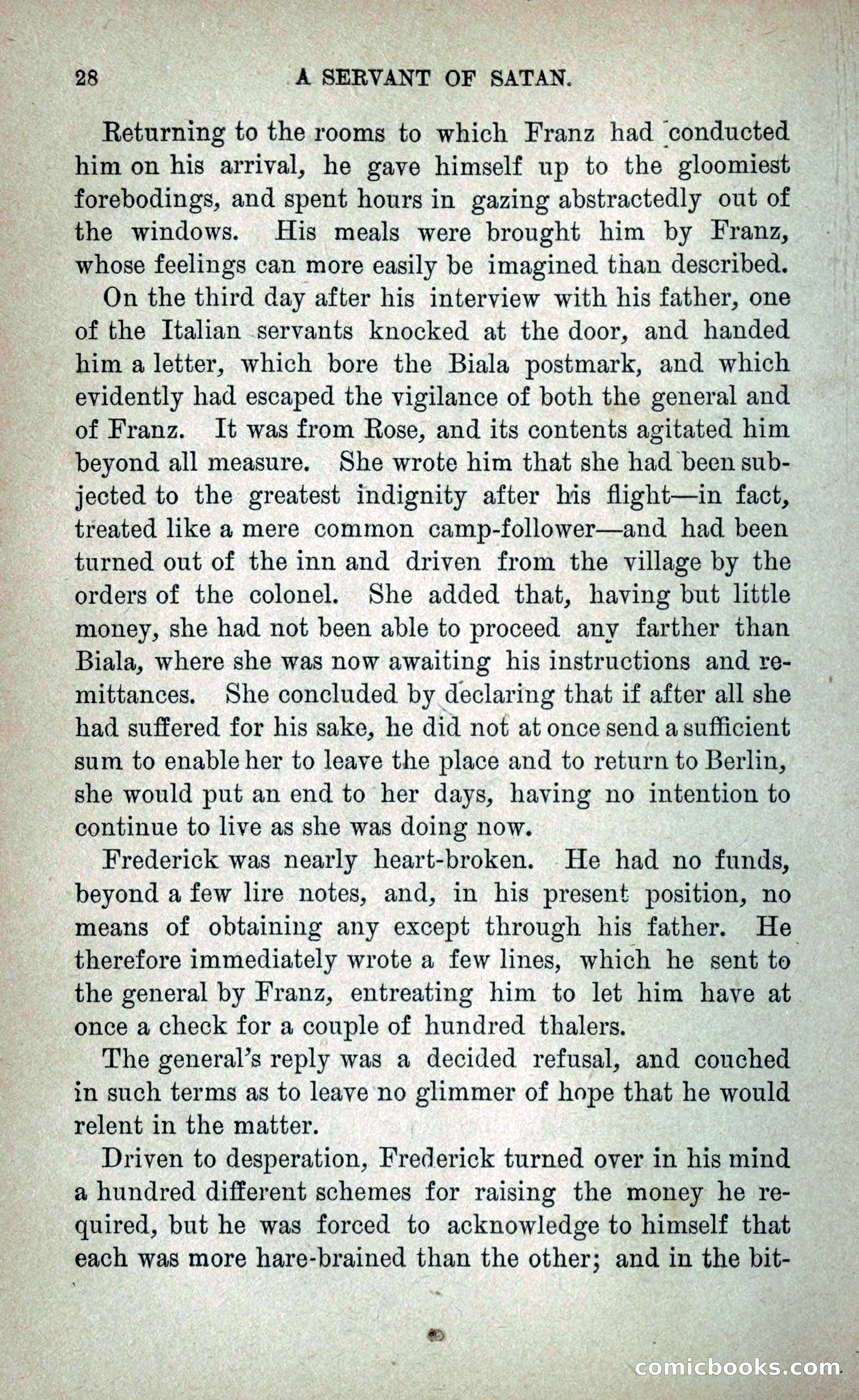 28 A SERVANT OF SATAN.

Returning to the rooms to which Franz had conducted him on his arrival, he gave himself up to the gloomiest forebodings, and spent hours in gazing abstractedly out of the windows. His meals were brought him by Franz, whose feelings can more easily be imagined than described.

On the third day after his interview with his father, one of the Italian servants knocked at the door, and handed him a letter, which bore the Biala postmark, and which evidently had escaped the vigilance of both the general and of Franz. It was from Rose, and its contents agitated him beyond all measure. She wrote him that she had been subjected to the greatest indignity after his flight—in fact, treated like a mere common camp-follower—and had been turned out of the inn and driven from the village by the orders of the colonel. She added that, having but little money, she had not been able to proceed any farther than Biala, where she was now awaiting his instructions and remittances. She concluded by declaring that if after all she had suffered for his sake, he did not at once send a sufficient sum to enable her to leave the place and to return to Berlin, she would put an end to her days, having no intention to continue to live as she was doing now.

Frederick was nearly heart-broken. He had no funds, beyond a few lire notes, and, in his present position, no means of obtaining any except through his father. He therefore immediately wrote a few lines, which he sent to the general by Franz, entreating him to let him have at once a check for a couple of hundred thalers.

The general's reply was a decided refusal, and couched in such terms as to leave no glimmer of hope that he would relent in the matter.

Driven to desperation, Frederick turned over in his mind a hundred different schemes for raising the money he required, but he was forced to acknowledge to himself that each was more hare-brained than the other; and in the bit-

comicbooks.com